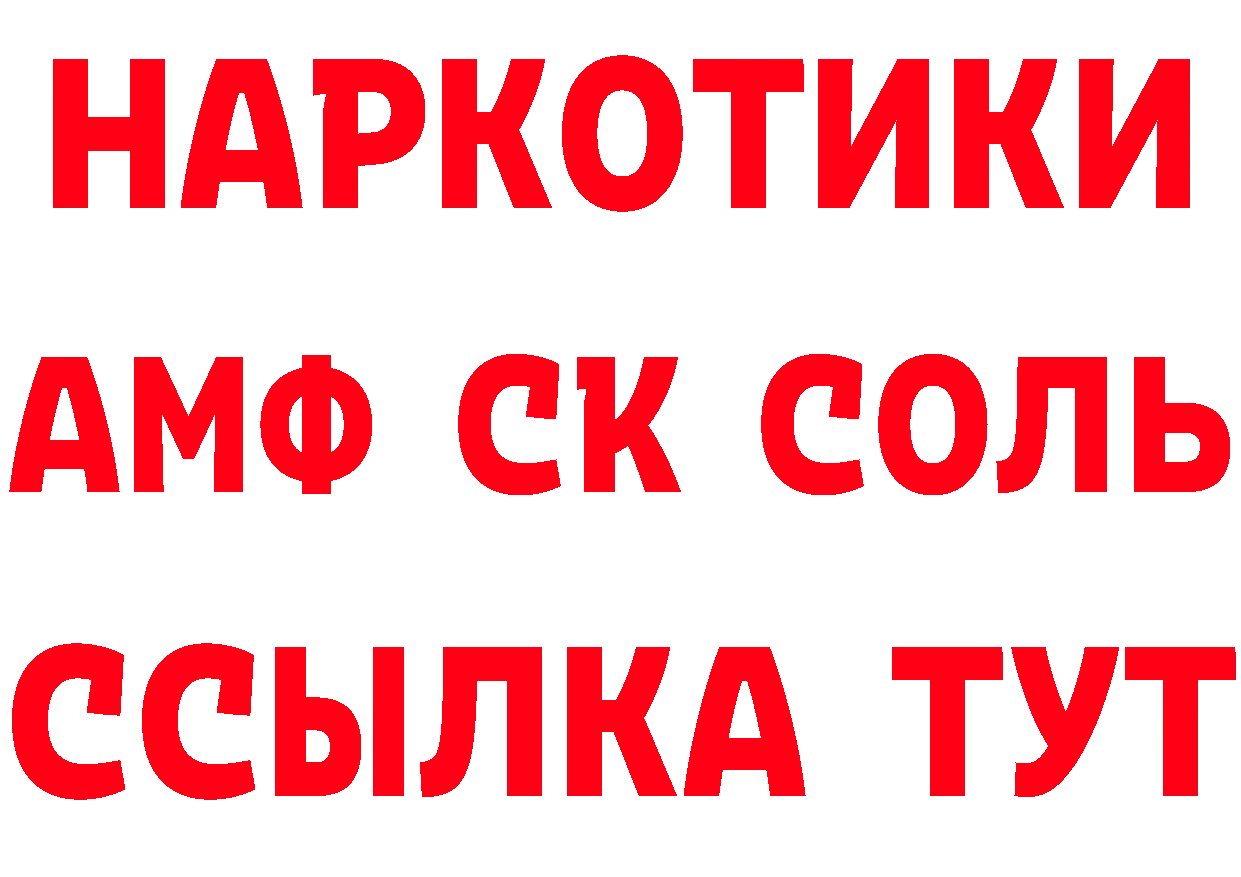 НАРКОТИКИ
АМФ СК СОЛЬ
ССЫЛКА ТУТ